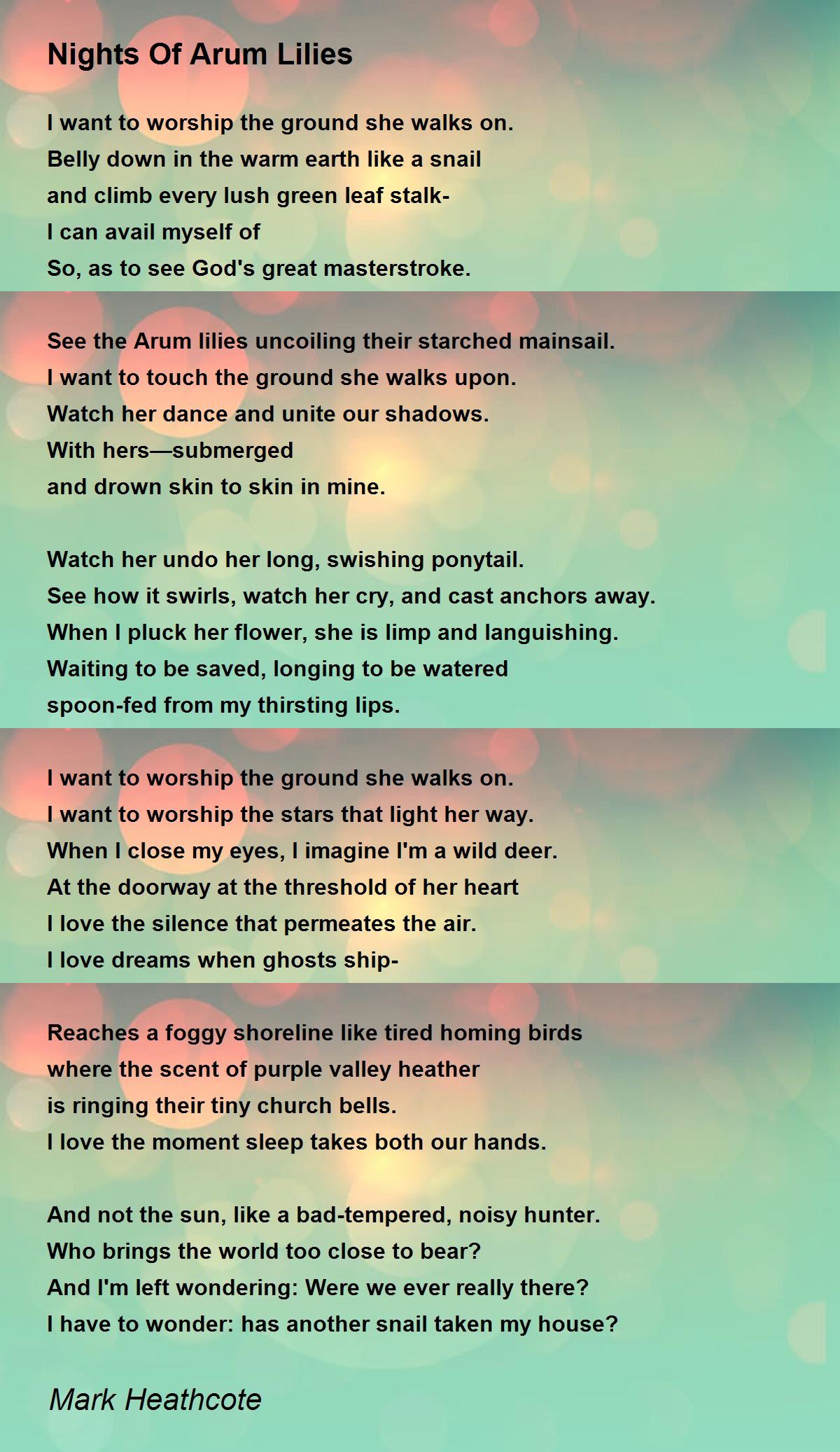 Nights Of Arum Lilies

I want to worship the ground she walks on.
Belly down in the warm earth like a snail
and climb every lush green leaf stalk-
I can avail myself of
So, as to see God's great masterstroke.

See the Arum lilies uncoiling their starched mainsail.
I want to touch the ground she walks upon.
Watch her dance and unite our shadows.
With hers—submerged
and drown skin to skin in mine.

Watch her undo her long, swishing ponytail.
See how it swirls, watch her cry, and cast anchors away.
When I pluck her flower, she is limp and languishing.
Waiting to be saved, longing to be watered
spoon-fed from my thirsting lips.

I want to worship the ground she walks on.
I want to worship the stars that light her way.
When I close my eyes, I imagine I'm a wild deer.
At the doorway at the threshold of her heart
I love the silence that permeates the air.
I love dreams when ghosts ship-

Reaches a foggy shoreline like tired homing birds
where the scent of purple valley heather
is ringing their tiny church bells.
I love the moment sleep takes both our hands.

And not the sun, like a bad-tempered, noisy hunter.
Who brings the world too close to bear?
And I'm left wondering: Were we ever really there?
I have to wonder: has another snail taken my house?

Mark Heathcote